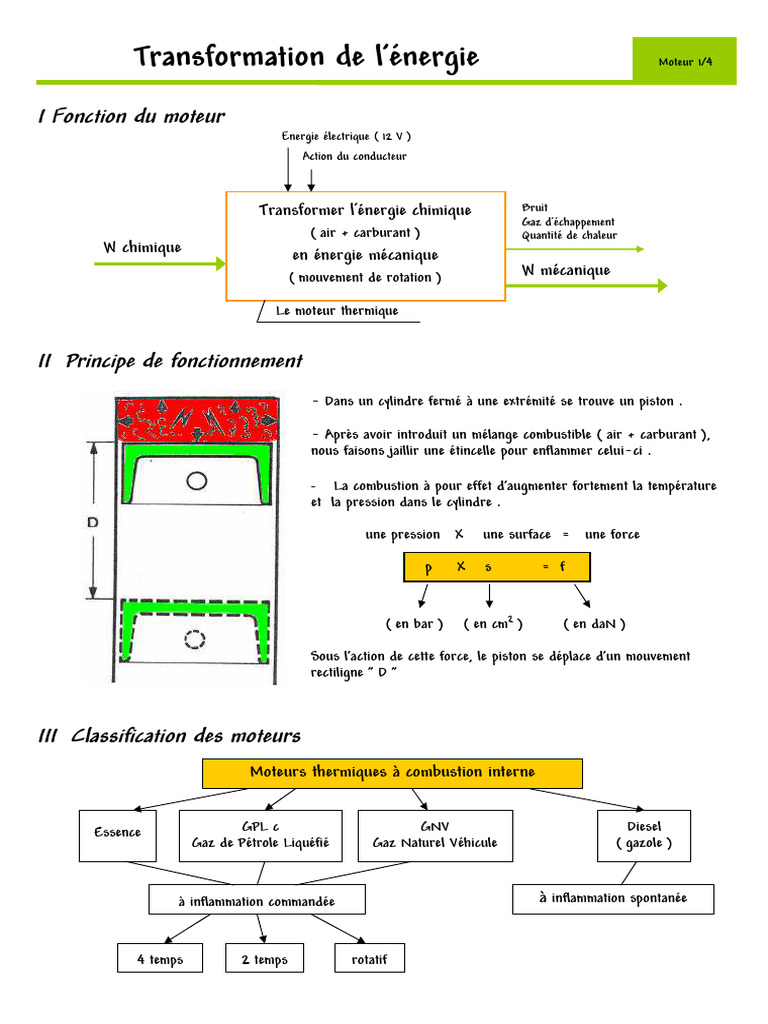 Transformation de l'énergie

Moteur 1/4

I Fonction du moteur

Energie électrique ( 12 V )

Action du conducteur

W chimique

Transformer l'énergie chimique
( air + carburant )
en énergie mécanique
( mouvement de rotation )

Bruit
Gaz d'échappement
Quantité de chaleur

W mécanique

Le moteur thermique

II Principe de fonctionnement

D

- Dans un cylindre fermé à une extrémité se trouve un piston .

- Après avoir introduit un mélange combustible ( air + carburant ), nous faisons jaillir une étincelle pour enflammer celui-ci .

- La combustion à pour effet d'augmenter fortement la température et la pression dans le cylindre .

une pression X une surface = une force

p X s = f

( en bar ) ( en $cm^2$ ) ( en daN )

Sous l'action de cette force, le piston se déplace d'un mouvement rectiligne " D "

III Classification des moteurs

Moteurs thermiques à combustion interne

Essence

GPL c
Gaz de Pétrole Liquéfié

GNV
Gaz Naturel Véhicule

Diesel
( gazole )

à inflammation commandée

à inflammation spontanée

4 temps

2 temps

rotatif